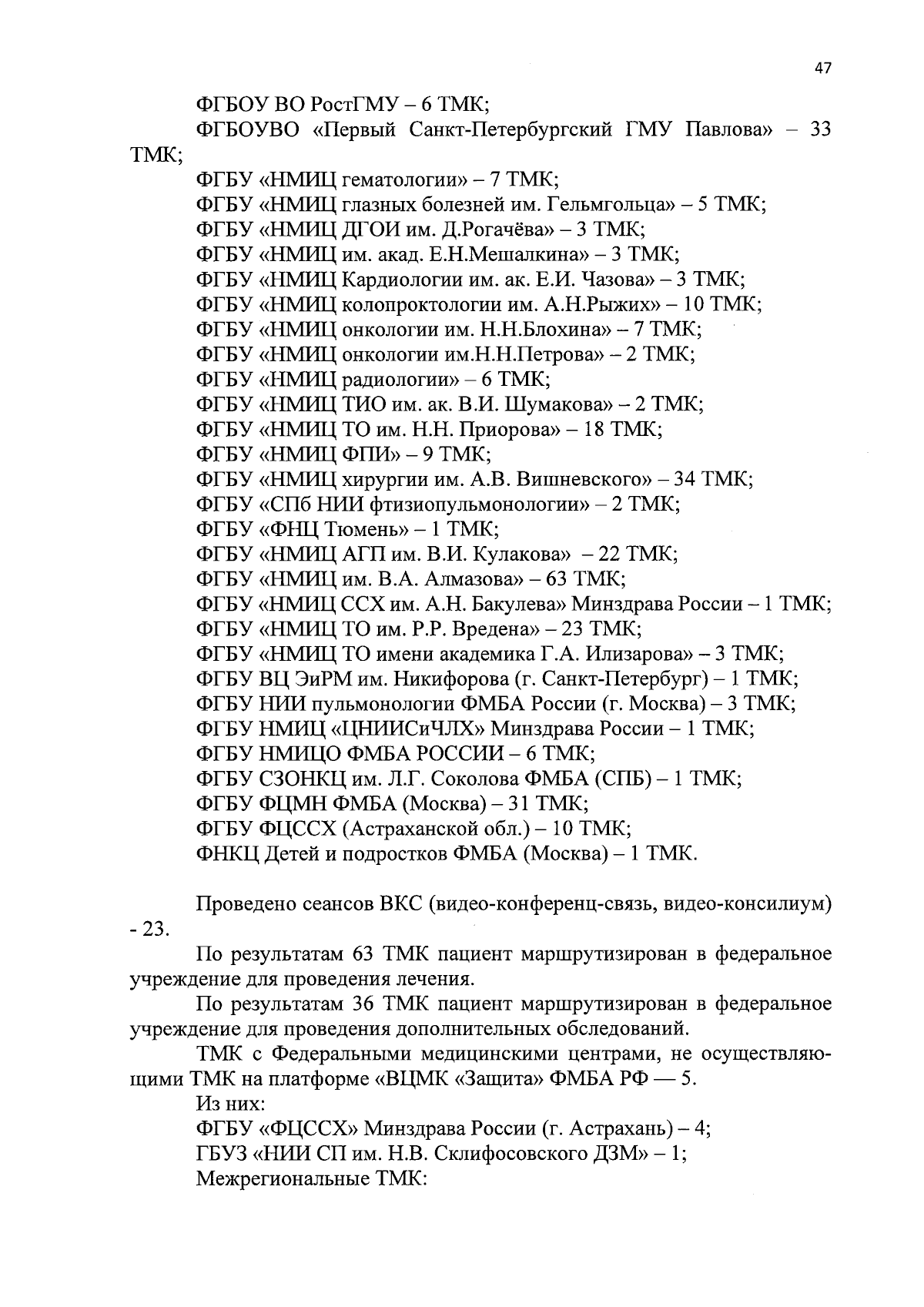 47

ФГБОУ ВО РостГМУ – 6 ТМК;

ФГБОУВО «Первый Санкт-Петербургский ГМУ Павлова» – 33 ТМК;

ФГБУ «НМИЦ гематологии» – 7 ТМК;

ФГБУ «НМИЦ глазных болезней им. Гельмгольца» – 5 ТМК;

ФГБУ «НМИЦ ДГОИ им. Д.Рогачёва» – 3 ТМК;

ФГБУ «НМИЦ им. акад. Е.Н.Мешалкина» – 3 ТМК;

ФГБУ «НМИЦ Кардиологии им. ак. Е.И. Чазова» – 3 ТМК;

ФГБУ «НМИЦ колопроктологии им. А.Н.Рыжих» – 10 ТМК;

ФГБУ «НМИЦ онкологии им. Н.Н.Блохина» – 7 ТМК;

ФГБУ «НМИЦ онкологии им.Н.Н.Петрова» – 2 ТМК;

ФГБУ «НМИЦ радиологии» – 6 ТМК;

ФГБУ «НМИЦ ТИО им. ак. В.И. Шумакова» – 2 ТМК;

ФГБУ «НМИЦ ТО им. Н.Н. Приорова» – 18 ТМК;

ФГБУ «НМИЦ ФПИ» – 9 ТМК;

ФГБУ «НМИЦ хирургии им. А.В. Вишневского» – 34 ТМК;

ФГБУ «СПб НИИ фтизиопульмонологии» – 2 ТМК;

ФГБУ «ФНЦ Тюмень» – 1 ТМК;

ФГБУ «НМИЦ АГП им. В.И. Кулакова» – 22 ТМК;

ФГБУ «НМИЦ им. В.А. Алмазова» – 63 ТМК;

ФГБУ «НМИЦ ССХ им. А.Н. Бакулева» Минздрава России – 1 ТМК;

ФГБУ «НМИЦ ТО им. Р.Р. Вредена» – 23 ТМК;

ФГБУ «НМИЦ ТО имени академика Г.А. Илизарова» – 3 ТМК;

ФГБУ ВЦ ЭиРМ им. Никифорова (г. Санкт-Петербург) – 1 ТМК;

ФГБУ НИИ пульмонологии ФМБА России (г. Москва) – 3 ТМК;

ФГБУ НМИЦ «ЦНИИСиЧЛХ» Минздрава России – 1 ТМК;

ФГБУ НМИЦО ФМБА РОССИИ – 6 ТМК;

ФГБУ СЗОНКЦ им. Л.Г. Соколова ФМБА (СПБ) – 1 ТМК;

ФГБУ ФЦМН ФМБА (Москва) – 31 ТМК;

ФГБУ ФЦССХ (Астраханской обл.) – 10 ТМК;

ФНКЦ Детей и подростков ФМБА (Москва) – 1 ТМК.

Проведено сеансов ВКС (видео-конференц-связь, видео-консилиум) - 23.

По результатам 63 ТМК пациент маршрутизирован в федеральное учреждение для проведения лечения.

По результатам 36 ТМК пациент маршрутизирован в федеральное учреждение для проведения дополнительных обследований.

ТМК с Федеральными медицинскими центрами, не осуществляющими ТМК на платформе «ВЦМК «Защита» ФМБА РФ — 5.

Из них:

ФГБУ «ФЦССХ» Минздрава России (г. Астрахань) – 4;

ГБУЗ «НИИ СП им. Н.В. Склифосовского ДЗМ» – 1;

Межрегиональные ТМК: